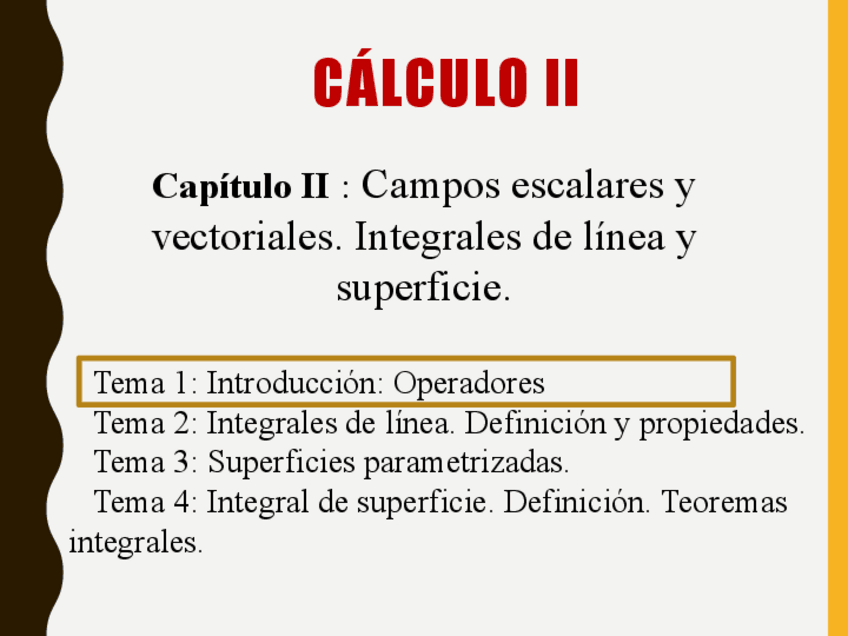 CÁLCULO II

Capítulo II : Campos escalares y vectoriales. Integrales de línea y superficie.

Tema 1: Introducción: Operadores

Tema 2: Integrales de línea. Definición y propiedades.

Tema 3: Superficies parametrizadas.

Tema 4: Integral de superficie. Definición. Teoremas integrales.